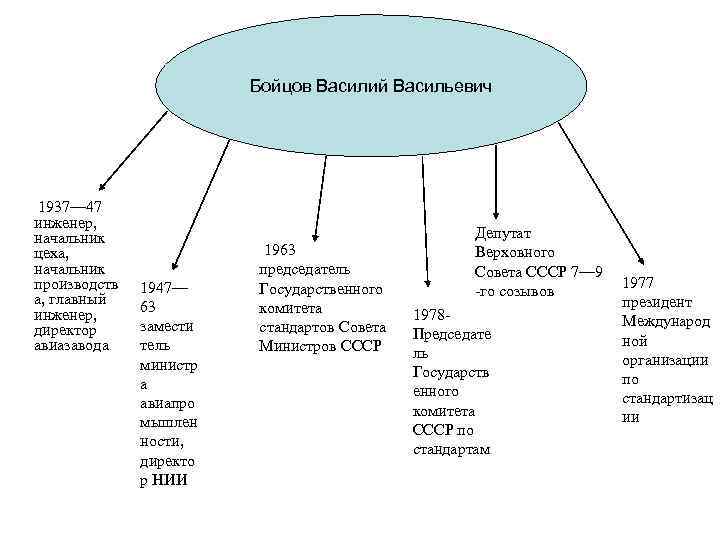 Бойцов Василий Васильевич

1937—47 инженер, начальник цеха, начальник производства, главный инженер, директор авиазавода

1947—63 заместитель министра авиапромышленности, директор НИИ

1963 председатель Государственного комитета стандартов Совета Министров СССР

1978- Председатель Государственного комитета СССР по стандартам

Депутат Верховного Совета СССР 7—9 -го созывов

1977 президент Международной организации по стандартизации